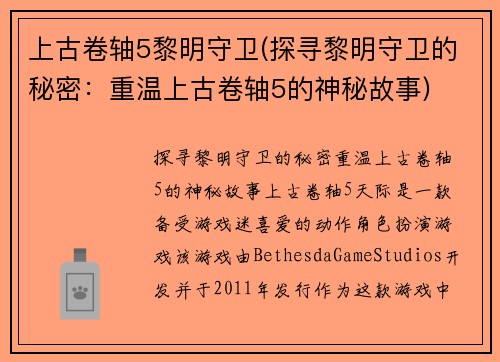 上古卷轴5黎明守卫(探寻黎明守卫的秘密：重温上古卷轴5的神秘故事)

探寻黎明守卫的秘密重温上古卷轴5的神秘故事上古卷轴5天际是一款备受游戏迷喜爱的动作角色扮演游戏该游戏由BethesdaGameStudios开发并于2011年发行作为这款游戏中